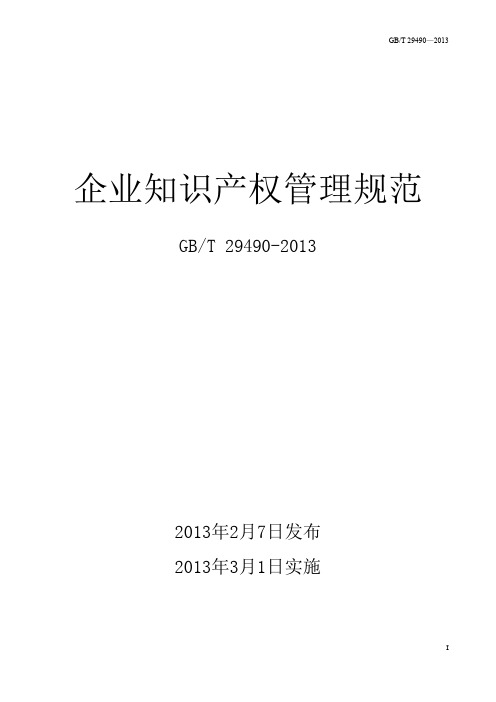 GB/T 29490—2013

企业知识产权管理规范

GB/T 29490-2013

2013年2月7日发布

2013年3月1日实施

I